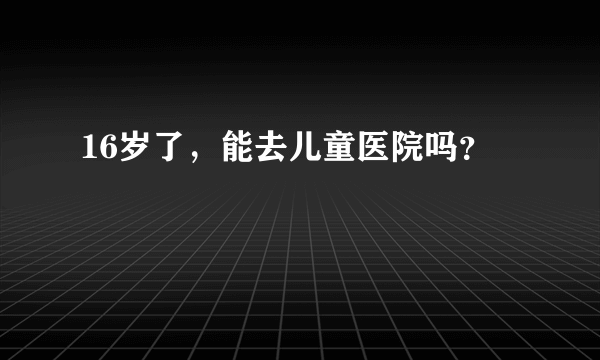 16岁了，能去儿童医院吗?